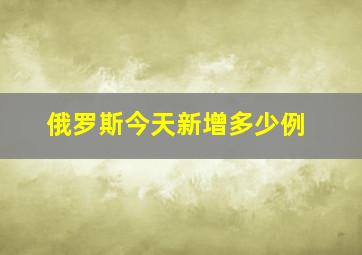 俄罗斯今天新增多少例